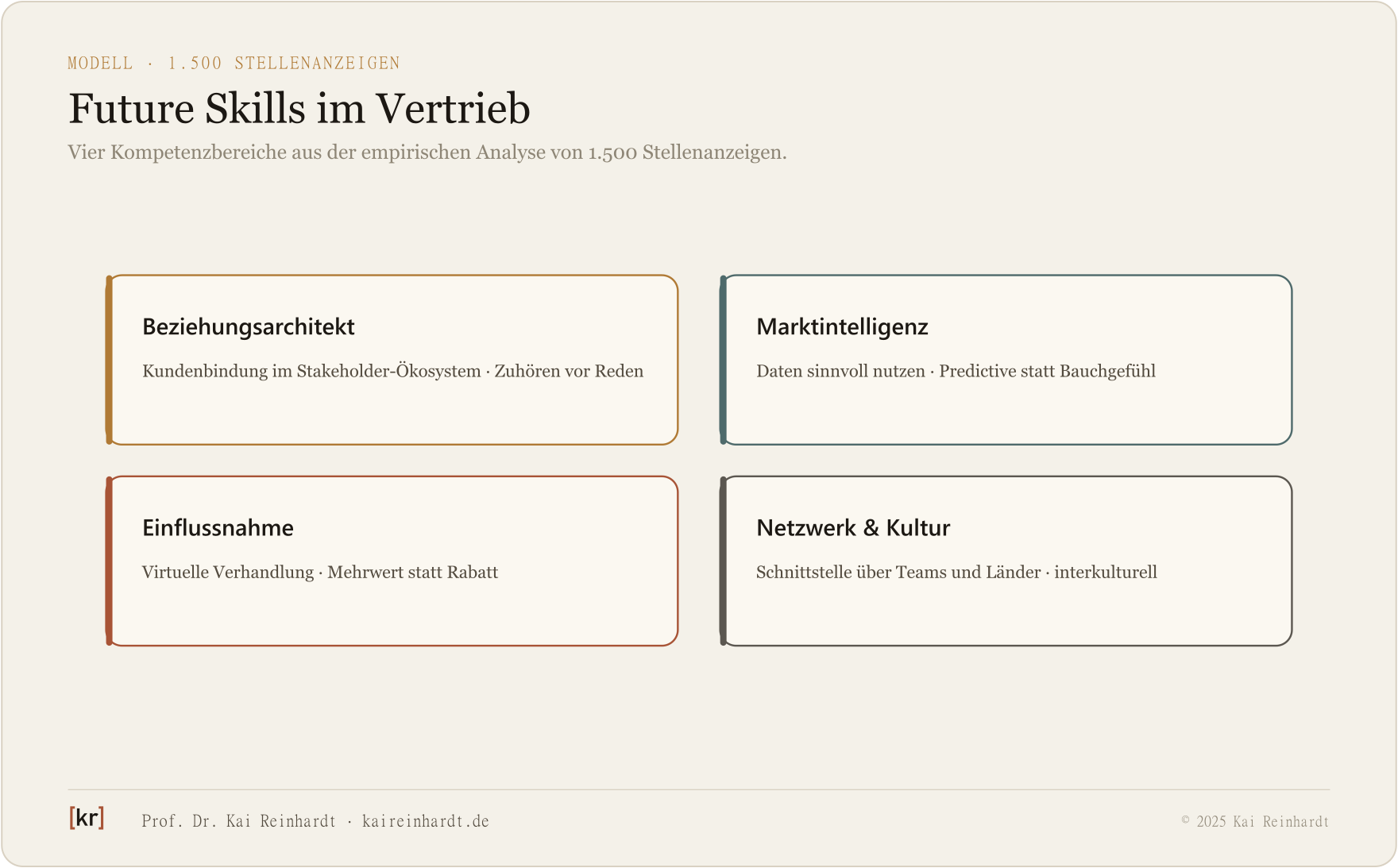 MODELL · 1.500 STELLENANZEIGEN

Future Skills im Vertrieb

Vier Kompetenzbereiche aus der empirischen Analyse von 1.500 Stellenanzeigen.

Beziehungsarchitekt

Kundenbindung im Stakeholder-Ökosystem · Zuhören vor Reden

Marktintelligenz

Daten sinnvoll nutzen · Predictive statt Bauchgefühl

Einflussnahme

Virtuelle Verhandlung · Mehrwert statt Rabatt

Netzwerk & Kultur

Schnittstelle über Teams und Länder · interkulturell

[kr] Prof. Dr. Kai Reinhardt · kaireinhardt.de

© 2025 Kai Reinhardt